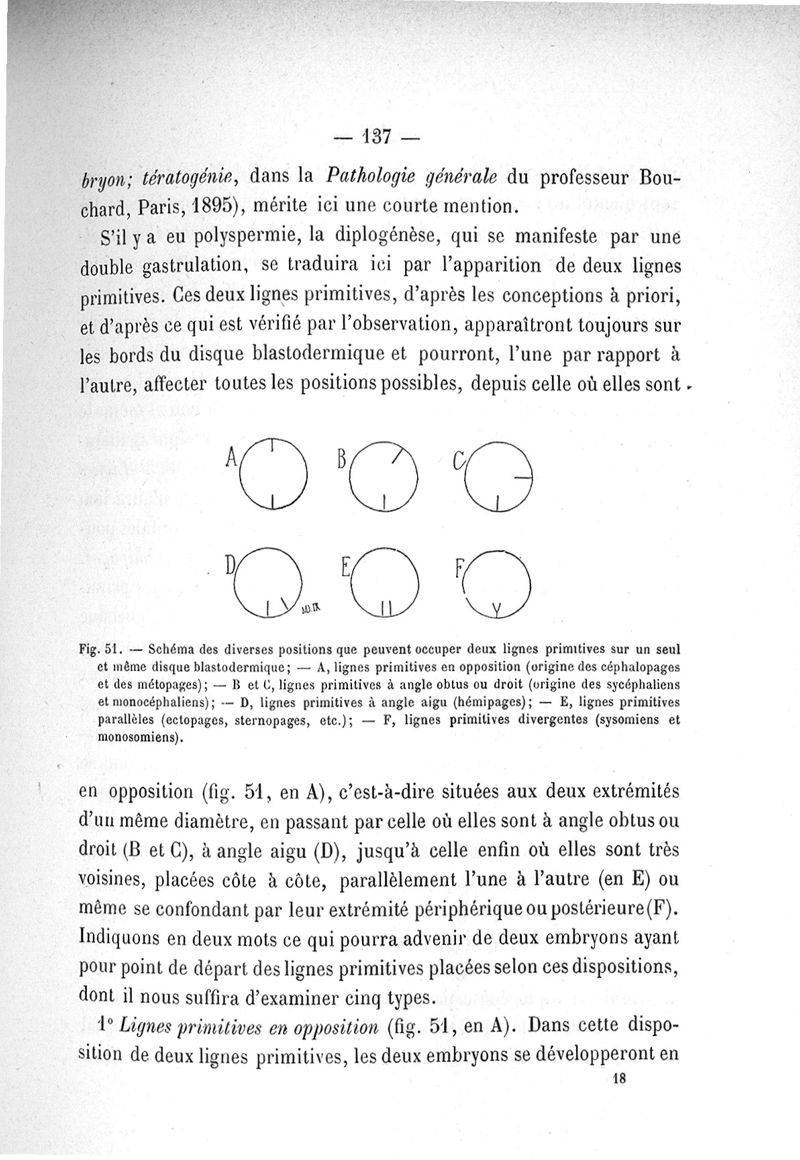 — 137 —

bryon; tératogénie, dans la Pathologie générale du professeur Bouchard, Paris, 1895), mérite ici une courte mention.

S'il y a eu polyspermie, la diplogénèse, qui se manifeste par une double gastrulation, se traduira ici par l'apparition de deux lignes primitives. Ces deux lignes primitives, d'après les conceptions à priori, et d'après ce qui est vérifié par l'observation, apparaîtront toujours sur les bords du disque blastodermique et pourront, l'une par rapport à l'autre, affecter toutes les positions possibles, depuis celle où elles sont

A B C

D E F

Fig. 51. — Schéma des diverses positions que peuvent occuper deux lignes primitives sur un seul et même disque blastodermique; — A, lignes primitives en opposition (origine des céphalopages et des métopages); — B et C, lignes primitives à angle obtus ou droit (origine des sycéphaliens et monocéphaliens); — D, lignes primitives à angle aigu (hémipages); — E, lignes primitives parallèles (ectopages, sternopages, etc.); — F, lignes primitives divergentes (sysomiens et monosomiens).

en opposition (fig. 51, en A), c'est-à-dire situées aux deux extrémités d'un même diamètre, en passant par celle où elles sont à angle obtus ou droit (B et C), à angle aigu (D), jusqu'à celle enfin où elles sont très voisines, placées côte à côte, parallèlement l'une à l'autre (en E) ou même se confondant par leur extrémité périphérique ou postérieure (F). Indiquons en deux mots ce qui pourra advenir de deux embryons ayant pour point de départ des lignes primitives placées selon ces dispositions, dont il nous suffira d'examiner cinq types.

1° Lignes primitives en opposition (fig. 51, en A). Dans cette disposition de deux lignes primitives, les deux embryons se développeront en

18